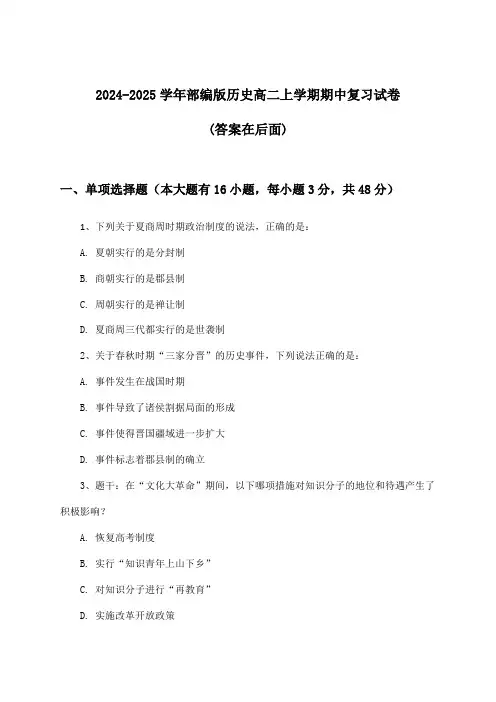 2024-2025 学年部编版历史高二上学期期中复习试卷

(答案在后面)

一、单项选择题（本大题有 16 小题，每小题 3 分，共 48 分）

1、下列关于夏商周时期政治制度的说法，正确的是：

A. 夏朝实行的是分封制

B. 商朝实行的是郡县制

C. 周朝实行的是禅让制

D. 夏商周三代都实行的是世袭制

2、关于春秋时期“三家分晋”的历史事件，下列说法正确的是：

A. 事件发生在战国时期

B. 事件导致了诸侯割据局面的形成

C. 事件使得晋国疆域进一步扩大

D. 事件标志着郡县制的确立

3、题干：在“文化大革命”期间，以下哪项措施对知识分子的地位和待遇产生了积极影响？

A. 恢复高考制度

B. 实行“知识青年上山下乡”

C. 对知识分子进行“再教育”

D. 实施改革开放政策